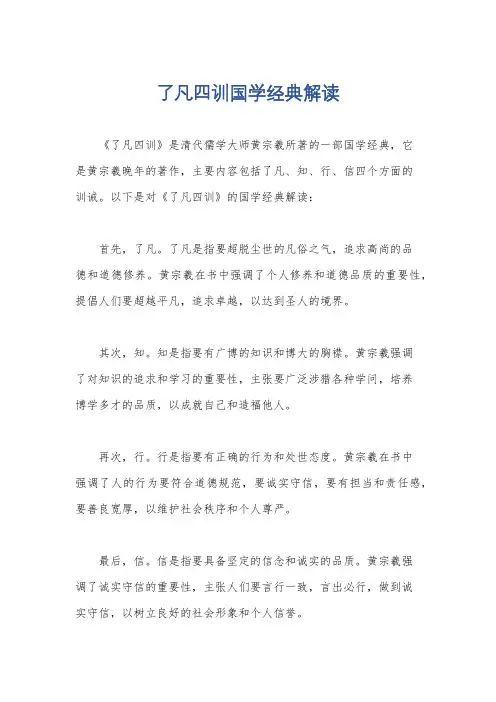 了凡四训国学经典解读

《了凡四训》是清代儒学大师黄宗羲所著的一部国学经典，它是黄宗羲晚年的著作，主要内容包括了凡、知、行、信四个方面的训诫。以下是对《了凡四训》的国学经典解读：

首先，了凡。了凡是指要超脱尘世的凡俗之气，追求高尚的品德和道德修养。黄宗羲在书中强调了个人修养和道德品质的重要性，提倡人们要超越平凡，追求卓越，以达到圣人的境界。

其次，知。知是指要有广博的知识和博大的胸襟。黄宗羲强调了对知识的追求和学习的重要性，主张要广泛涉猎各种学问，培养博学多才的品质，以成就自己和造福他人。

再次，行。行是指要有正确的行为和处世态度。黄宗羲在书中强调了人的行为要符合道德规范，要诚实守信，要有担当和责任感，要善良宽厚，以维护社会秩序和个人尊严。

最后，信。信是指要具备坚定的信念和诚实的品质。黄宗羲强调了诚实守信的重要性，主张人们要言行一致，言出必行，做到诚实守信，以树立良好的社会形象和个人信誉。